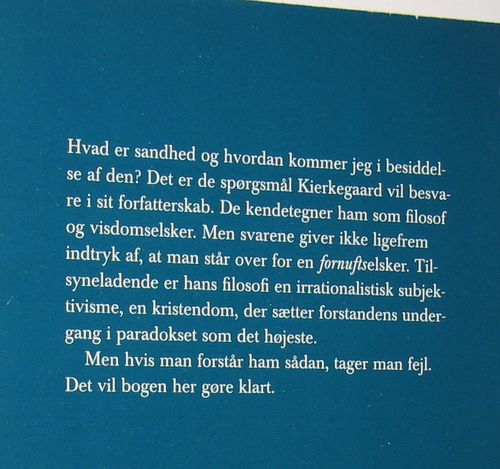 Hvad er sandhed og hvordan kommer jeg i besiddelse af den? Det er de spørgsmål Kierkegaard vil besvare i sit forfatterskab. De kendetegner ham som filosof og visdomselsker. Men svarene giver ikke ligefrem indtryk af, at man står over for en fornuftselsker. Tilsyneladende er hans filosofi en irrationalistisk subjektivisme, en kristendom, der sætter forstandens undergang i paradokset som det højeste.

Men hvis man forstår ham sådan, tager man fejl. Det vil bogen her gøre klart.